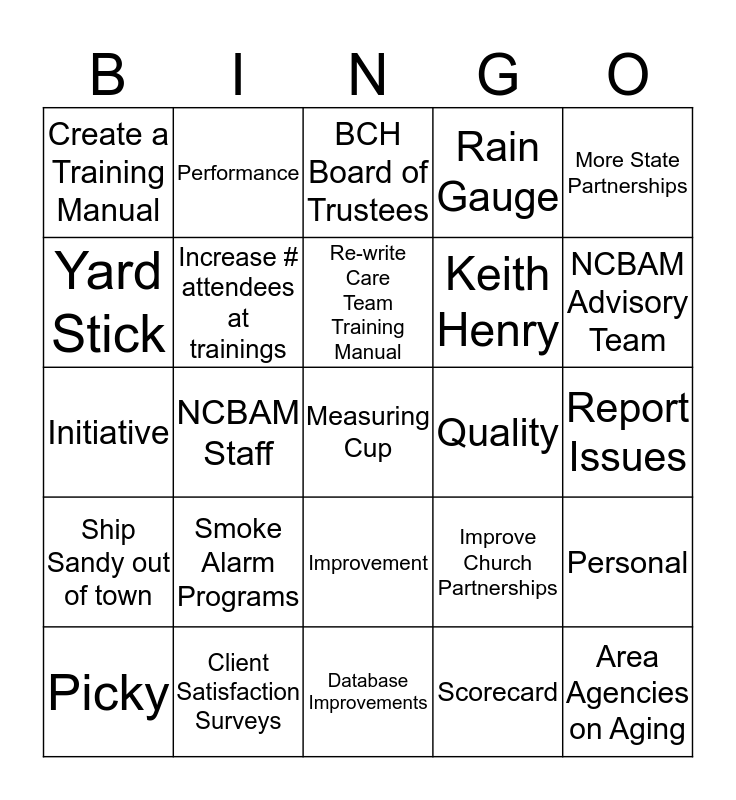 | B | I | N | G | O |
|---|---|---|---|---|
| Create a Training Manual | Performance | BCH Board of Trustees | Rain Gauge | More State Partnerships |
| Yard Stick | Increase # attendees at trainings | Re-write Care Team Training Manual | Keith Henry | NCBAM Advisory Team |
| Initiative | NCBAM Staff | Measuring Cup | Quality | Report Issues |
| Ship Sandy out of town | Smoke Alarm Programs | Improvement | Improve Church Partnerships | Personal |
| Picky | Client Satisfaction Surveys | Database Improvements | Scorecard | Area Agencies on Aging |